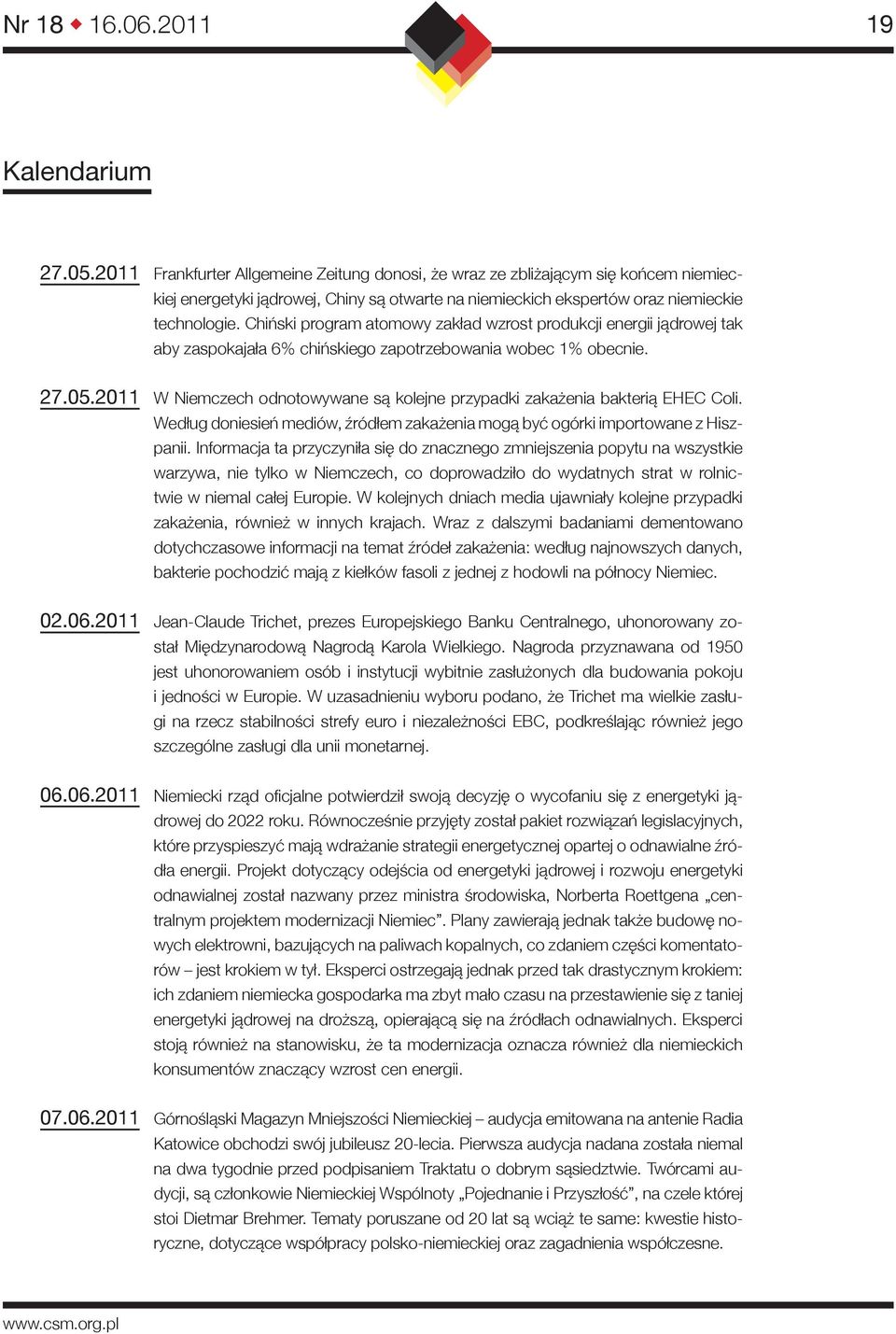 Nr 18 ◆ 16.06.2011

19

Kalendarium

27.05.2011 Frankfurter Allgemeine Zeitung donosi, że wraz ze zbliżającym się końcem niemieckiej energetyki jądrowej, Chiny są otwarte na niemieckich ekspertów oraz niemieckie technologie. Chiński program atomowy zakład wzrost produkcji energii jądrowej tak aby zaspokajała 6% chińskiego zapotrzebowania wobec 1% obecnie.

27.05.2011 W Niemczech odnotowywane są kolejne przypadki zakażenia bakterią EHEC Coli. Według doniesień mediów, źródłem zakażenia mogą być ogórki importowane z Hiszpanii. Informacja ta przyczyniła się do znacznego zmniejszenia popytu na wszystkie warzywa, nie tylko w Niemczech, co doprowadziło do wydatnych strat w rolnictwie w niemal całej Europie. W kolejnych dniach media ujawniały kolejne przypadki zakażenia, również w innych krajach. Wraz z dalszymi badaniami dementowano dotychczasowe informacji na temat źródeł zakażenia: według najnowszych danych, bakterie pochodzić mają z kiełków fasoli z jednej z hodowli na północy Niemiec.

02.06.2011 Jean-Claude Trichet, prezes Europejskiego Banku Centralnego, uhonorowany został Międzynarodową Nagrodą Karola Wielkiego. Nagroda przyznawana od 1950 jest uhonorowaniem osób i instytucji wybitnie zasłużonych dla budowania pokoju i jedności w Europie. W uzasadnieniu wyboru podano, że Trichet ma wielkie zasługi na rzecz stabilności strefy euro i niezależności EBC, podkreślając również jego szczególne zasługi dla unii monetarnej.

06.06.2011 Niemiecki rząd oficjalne potwierdził swoją decyzję o wycofaniu się z energetyki jądrowej do 2022 roku. Równocześnie przyjęty został pakiet rozwiązań legislacyjnych, które przyspieszyć mają wdrażanie strategii energetycznej opartej o odnawialne źródła energii. Projekt dotyczący odejścia od energetyki jądrowej i rozwoju energetyki odnawialnej został nazwany przez ministra środowiska, Norberta Roettgena „centralnym projektem modernizacji Niemiec”. Plany zawierają jednak także budowę nowych elektrowni, bazujących na paliwach kopalnych, co zdaniem części komentatorów – jest krokiem w tył. Eksperci ostrzegają jednak przed tak drastycznym krokiem: ich zdaniem niemiecka gospodarka ma zbyt mało czasu na przestawienie się z taniej energetyki jądrowej na droższą, opierającą się na źródłach odnawialnych. Eksperci stoją również na stanowisku, że ta modernizacja oznacza również dla niemieckich konsumentów znaczący wzrost cen energii.

07.06.2011 Górnośląski Magazyn Mniejszości Niemieckiej – audycja emitowana na antenie Radia Katowice obchodzi swój jubileusz 20-lecia. Pierwsza audycja nadana została niemal na dwa tygodnie przed podpisaniem Traktatu o dobrym sąsiedztwie. Twórcami audycji, są członkowie Niemieckiej Wspólnoty „Pojednanie i Przyszłość”, na czele której stoi Dietmar Brehmer. Tematy poruszane od 20 lat są wciąż te same: kwestie historyczne, dotyczące współpracy polsko-niemieckiej oraz zagadnienia współczesne.

www.csm.org.pl